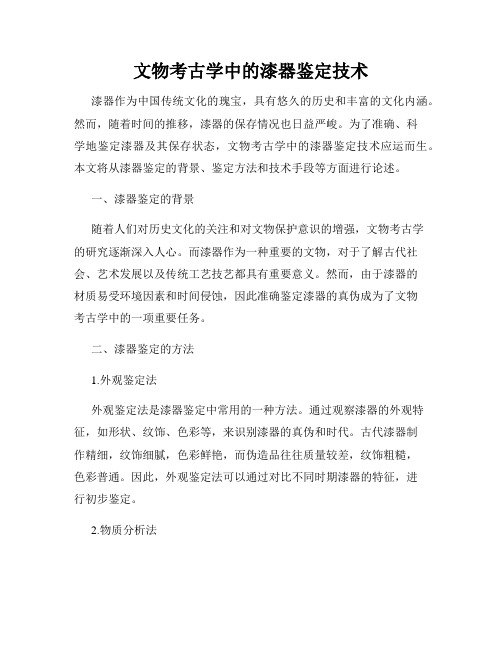 文物考古学中的漆器鉴定技术

漆器作为中国传统文化的瑰宝，具有悠久的历史和丰富的文化内涵。然而，随着时间的推移，漆器的保存情况也日益严峻。为了准确、科学地鉴定漆器及其保存状态，文物考古学中的漆器鉴定技术应运而生。本文将从漆器鉴定的背景、鉴定方法和技术手段等方面进行论述。

一、漆器鉴定的背景

随着人们对历史文化的关注和对文物保护意识的增强，文物考古学的研究逐渐深入人心。而漆器作为一种重要的文物，对于了解古代社会、艺术发展以及传统工艺技艺都具有重要意义。然而，由于漆器的材质易受环境因素和时间侵蚀，因此准确鉴定漆器的真伪成为了文物考古学中的一项重要任务。

二、漆器鉴定的方法

1.外观鉴定法

外观鉴定法是漆器鉴定中常用的一种方法。通过观察漆器的外观特征，如形状、纹饰、色彩等，来识别漆器的真伪和时代。古代漆器制作精细，纹饰细腻，色彩鲜艳，而伪造品往往质量较差，纹饰粗糙，色彩普通。因此，外观鉴定法可以通过对比不同时期漆器的特征，进行初步鉴定。

2.物质分析法